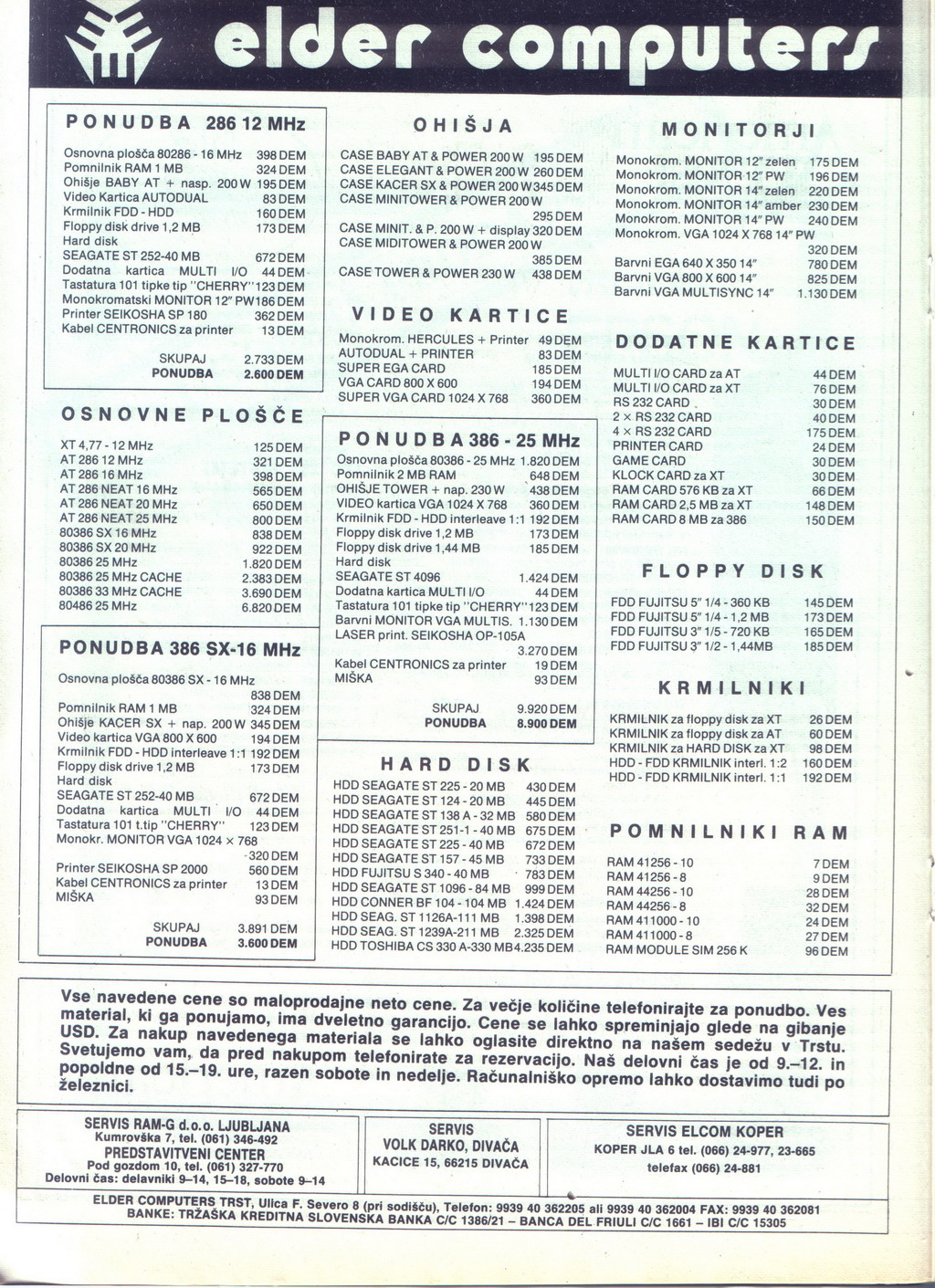 elder computers

PONUDBA 286 12 MHz

| | |
|---|---|
| Osnovna plošča 80286 - 16 MHz | 398 DEM |
| Pomnilnik RAM 1 MB | 324 DEM |
| Ohišje BABY AT + nasp. 200 W | 195 DEM |
| Video Kartica AUTODUAL | 83 DEM |
| Krmilnik FDD - HDD | 160 DEM |
| Floppy disk drive 1,2 MB | 173 DEM |
| Hard disk SEAGATE ST 252-40 MB | 672 DEM |
| Dodatna kartica MULTI I/O | 44 DEM |
| Tastatura 101 tipke tip "CHERRY" | 123 DEM |
| Monokromatski MONITOR 12" PW | 186 DEM |
| Printer SEIKOSHA SP 180 | 362 DEM |
| Kabel CENTRONICS za printer | 13 DEM |
| SKUPAJ | 2.733 DEM |
| PONUDBA | 2.600 DEM |

OSNOVNE PLOŠČE

| | |
|---|---|
| XT 4,77 - 12 MHz | 125 DEM |
| AT 286 12 MHz | 321 DEM |
| AT 286 16 MHz | 398 DEM |
| AT 286 NEAT 16 MHz | 565 DEM |
| AT 286 NEAT 20 MHz | 650 DEM |
| AT 286 NEAT 25 MHz | 800 DEM |
| 80386 SX 16 MHz | 838 DEM |
| 80386 SX 20 MHz | 922 DEM |
| 80386 25 MHz | 1.820 DEM |
| 80386 25 MHz CACHE | 2.383 DEM |
| 80386 33 MHz CACHE | 3.690 DEM |
| 80486 25 MHz | 6.820 DEM |

PONUDBA 386 SX-16 MHz

| | |
|---|---|
| Osnovna plošča 80386 SX - 16 MHz | 838 DEM |
| Pomnilnik RAM 1 MB | 324 DEM |
| Ohišje KACER SX + nap. 200 W | 345 DEM |
| Video kartica VGA 800 X 600 | 194 DEM |
| Krmilnik FDD - HDD interleave 1:1 | 192 DEM |
| Floppy disk drive 1,2 MB | 173 DEM |
| Hard disk SEAGATE ST 252-40 MB | 672 DEM |
| Dodatna kartica MULTI I/O | 44 DEM |
| Tastatura 101 t.tip "CHERRY" | 123 DEM |
| Monokr. MONITOR VGA 1024 × 768 | 320 DEM |
| Printer SEIKOSHA SP 2000 | 560 DEM |
| Kabel CENTRONICS za printer | 13 DEM |
| MIŠKA | 93 DEM |
| SKUPAJ | 3.891 DEM |
| PONUDBA | 3.600 DEM |

OHIŠJA

| | |
|---|---|
| CASE BABY AT & POWER 200 W | 195 DEM |
| CASE ELEGANT & POWER 200 W | 260 DEM |
| CASE KACER SX & POWER 200 W | 345 DEM |
| CASE MINITOWER & POWER 200 W | 295 DEM |
| CASE MINIT. & P. 200 W + display | 320 DEM |
| CASE MIDITOWER & POWER 200 W | 385 DEM |
| CASE TOWER & POWER 230 W | 438 DEM |

VIDEO KARTICE

| | |
|---|---|
| Monokrom. HERCULES + Printer | 49 DEM |
| AUTODUAL + PRINTER | 83 DEM |
| SUPER EGA CARD | 185 DEM |
| VGA CARD 800 X 600 | 194 DEM |
| SUPER VGA CARD 1024 X 768 | 360 DEM |

PONUDBA 386 - 25 MHz

| | |
|---|---|
| Osnovna plošča 80386 - 25 MHz | 1.820 DEM |
| Pomnilnik 2 MB RAM | 648 DEM |
| OHIŠJE TOWER + nap. 230 W | 438 DEM |
| VIDEO kartica VGA 1024 X 768 | 360 DEM |
| Krmilnik FDD - HDD interleave 1:1 | 192 DEM |
| Floppy disk drive 1,2 MB | 173 DEM |
| Floppy disk drive 1,44 MB | 185 DEM |
| Hard disk SEAGATE ST 4096 | 1.424 DEM |
| Dodatna kartica MULTI I/O | 44 DEM |
| Tastatura 101 tipke tip "CHERRY" | 123 DEM |
| Barvni MONITOR VGA MULTIS. | 1.130 DEM |
| LASER print. SEIKOSHA OP-105A | 3.270 DEM |
| Kabel CENTRONICS za printer | 19 DEM |
| MIŠKA | 93 DEM |
| SKUPAJ | 9.920 DEM |
| PONUDBA | 8.900 DEM |

HARD DISK

| | |
|---|---|
| HDD SEAGATE ST 225 - 20 MB | 430 DEM |
| HDD SEAGATE ST 124 - 20 MB | 445 DEM |
| HDD SEAGATE ST 138 A - 32 MB | 580 DEM |
| HDD SEAGATE ST 251-1 - 40 MB | 675 DEM |
| HDD SEAGATE ST 225 - 40 MB | 672 DEM |
| HDD SEAGATE ST 157 - 45 MB | 733 DEM |
| HDD FUJITSU S 340 - 40 MB | 783 DEM |
| HDD SEAGATE ST 1096 - 84 MB | 999 DEM |
| HDD CONNER BF 104 - 104 MB | 1.424 DEM |
| HDD SEAG. ST 1126A-111 MB | 1.398 DEM |
| HDD SEAG. ST 1239A-211 MB | 2.325 DEM |
| HDD TOSHIBA CS 330 A-330 MB | 4.235 DEM |

MONITORJI

| | |
|---|---|
| Monokrom. MONITOR 12" zelen | 175 DEM |
| Monokrom. MONITOR 12" PW | 196 DEM |
| Monokrom. MONITOR 14" zelen | 220 DEM |
| Monokrom. MONITOR 14" amber | 230 DEM |
| Monokrom. MONITOR 14" PW | 240 DEM |
| Monokrom. VGA 1024 X 768 14" PW | 320 DEM |
| Barvni EGA 640 X 350 14" | 780 DEM |
| Barvni VGA 800 X 600 14" | 825 DEM |
| Barvni VGA MULTISYNC 14" | 1.130 DEM |

DODATNE KARTICE

| | |
|---|---|
| MULTI I/O CARD za AT | 44 DEM |
| MULTI I/O CARD za XT | 76 DEM |
| RS 232 CARD | 30 DEM |
| 2 × RS 232 CARD | 40 DEM |
| 4 × RS 232 CARD | 175 DEM |
| PRINTER CARD | 24 DEM |
| GAME CARD | 30 DEM |
| KLOCK CARD za XT | 30 DEM |
| RAM CARD 576 KB za XT | 66 DEM |
| RAM CARD 2,5 MB za XT | 148 DEM |
| RAM CARD 8 MB za 386 | 150 DEM |

FLOPPY DISK

| | |
|---|---|
| FDD FUJITSU 5" 1/4 - 360 KB | 145 DEM |
| FDD FUJITSU 5" 1/4 - 1,2 MB | 173 DEM |
| FDD FUJITSU 3" 1/5 - 720 KB | 165 DEM |
| FDD FUJITSU 3" 1/2 - 1,44MB | 185 DEM |

KRMILNIKI

| | |
|---|---|
| KRMILNIK za floppy disk za XT | 26 DEM |
| KRMILNIK za floppy disk za AT | 60 DEM |
| KRMILNIK za HARD DISK za XT | 98 DEM |
| HDD - FDD KRMILNIK interl. 1:2 | 160 DEM |
| HDD - FDD KRMILNIK interl. 1:1 | 192 DEM |

POMNILNIKI RAM

| | |
|---|---|
| RAM 41256 - 10 | 7 DEM |
| RAM 41256 - 8 | 9 DEM |
| RAM 44256 - 10 | 28 DEM |
| RAM 44256 - 8 | 32 DEM |
| RAM 411000 - 10 | 24 DEM |
| RAM 411000 - 8 | 27 DEM |
| RAM MODULE SIM 256 K | 96 DEM |

Vse navedene cene so maloprodajne neto cene. Za večje količine telefonirajte za ponudbo. Ves material, ki ga ponujamo, ima dveletno garancijo. Cene se lahko spreminjajo glede na gibanje USD. Za nakup navedenega materiala se lahko oglasite direktno na našem sedežu v Trstu. Svetujemo vam, da pred nakupom telefonirate za rezervacijo. Naš delovni čas je od 9.–12. in popoldne od 15.–19. ure, razen sobote in nedelje. Računalniško opremo lahko dostavimo tudi po železnici.

SERVIS RAM-G d.o.o. LJUBLJANA
Kumrovška 7, tel. (061) 346-492
PREDSTAVITVENI CENTER
Pod gozdom 10, tel. (061) 327-770
Delovni čas: delavniki 9–14, 15–18, sobote 9–14

SERVIS
VOLK DARKO, DIVAČA
KACICE 15, 66215 DIVAČA

SERVIS ELCOM KOPER
KOPER JLA 6 tel. (066) 24-977, 23-665
telefax (066) 24-881

ELDER COMPUTERS TRST, Ulica F. Severo 8 (pri sodišču), Telefon: 9939 40 362205 ali 9939 40 362004 FAX: 9939 40 362081
BANKE: TRŽAŠKA KREDITNA SLOVENSKA BANKA C/C 1386/21 – BANCA DEL FRIULI C/C 1661 – IBI C/C 15305